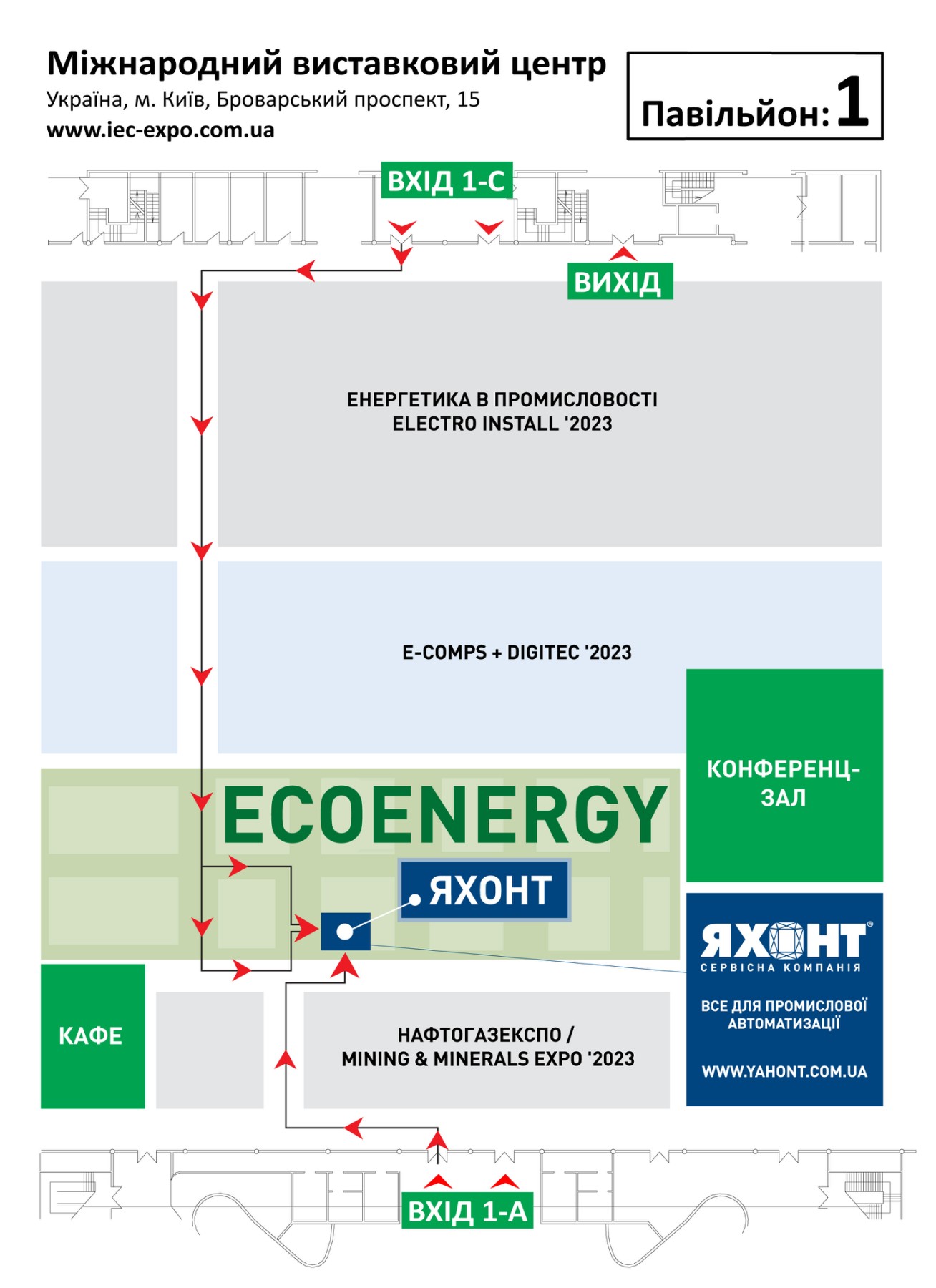 Міжнародний виставковий центр
Україна, м. Київ, Броварський проспект, 15
www.iec-expo.com.ua

Павільйон: 1

ВХІД 1-С

ВИХІД

ЕНЕРГЕТИКА В ПРОМИСЛОВОСТІ
ELECTRO INSTALL '2023

E-COMPS + DIGITEC '2023

КОНФЕРЕНЦ-ЗАЛ

ECOENERGY

ЯХОНТ

ЯХОНТ®
СЕРВІСНА КОМПАНІЯ
ВСЕ ДЛЯ ПРОМИСЛОВОЇ АВТОМАТИЗАЦІЇ
WWW.YAHONT.COM.UA

КАФЕ

НАФТОГАЗЕКСПО /
MINING & MINERALS EXPO '2023

ВХІД 1-А